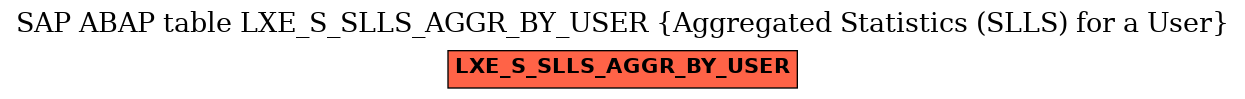 SAP ABAP table LXE_S_SLLS_AGGR_BY_USER {Aggregated Statistics (SLLS) for a User}

LXE_S_SLLS_AGGR_BY_USER